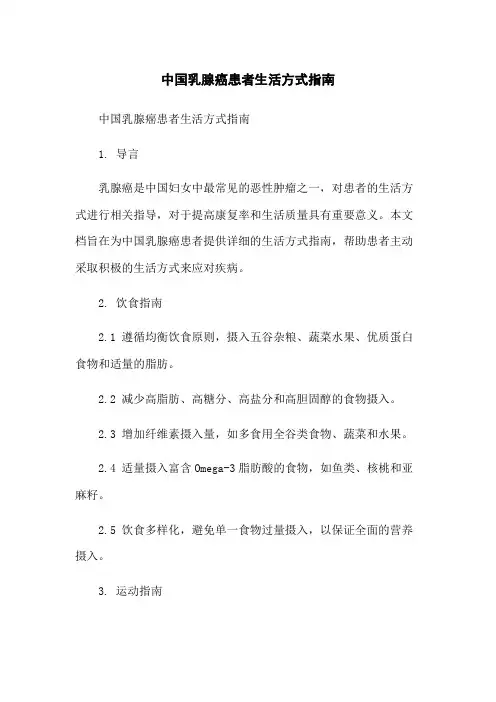 中国乳腺癌患者生活方式指南

中国乳腺癌患者生活方式指南

1. 导言

乳腺癌是中国妇女中最常见的恶性肿瘤之一，对患者的生活方式进行相关指导，对于提高康复率和生活质量具有重要意义。本文档旨在为中国乳腺癌患者提供详细的生活方式指南，帮助患者主动采取积极的生活方式来应对疾病。

2. 饮食指南

2.1 遵循均衡饮食原则，摄入五谷杂粮、蔬菜水果、优质蛋白食物和适量的脂肪。

2.2 减少高脂肪、高糖分、高盐分和高胆固醇的食物摄入。

2.3 增加纤维素摄入量，如多食用全谷类食物、蔬菜和水果。

2.4 适量摄入富含 Omega-3 脂肪酸的食物，如鱼类、核桃和亚麻籽。

2.5 饮食多样化，避免单一食物过量摄入，以保证全面的营养摄入。

3. 运动指南